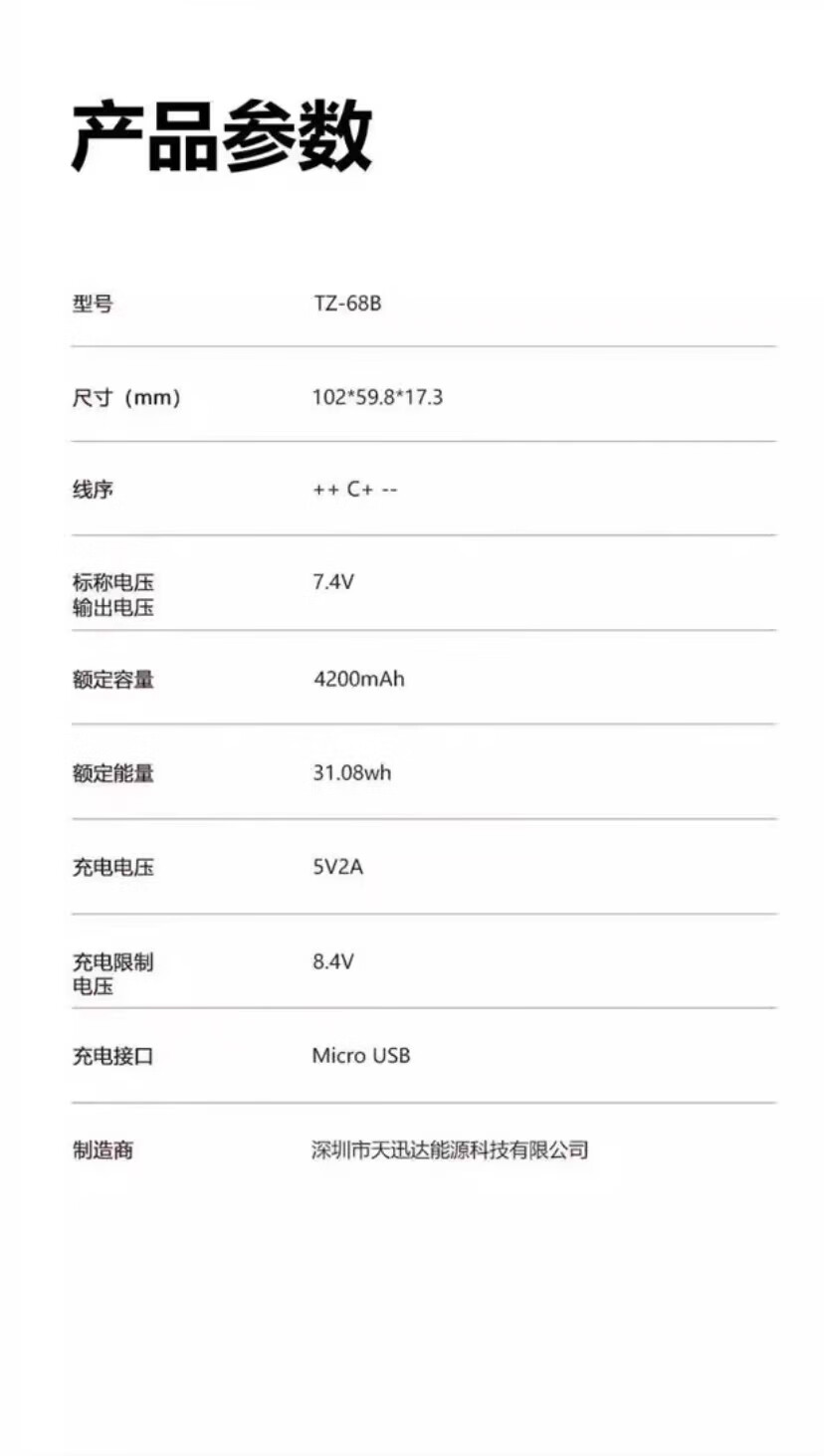 产品参数

型号 TZ-68B

尺寸（mm） 102*59.8*17.3

线序 ++ C+ --

标称电压
输出电压 7.4V

额定容量 4200mAh

额定能量 31.08wh

充电电压 5V2A

充电限制
电压 8.4V

充电接口 Micro USB

制造商 深圳市天迅达能源科技有限公司